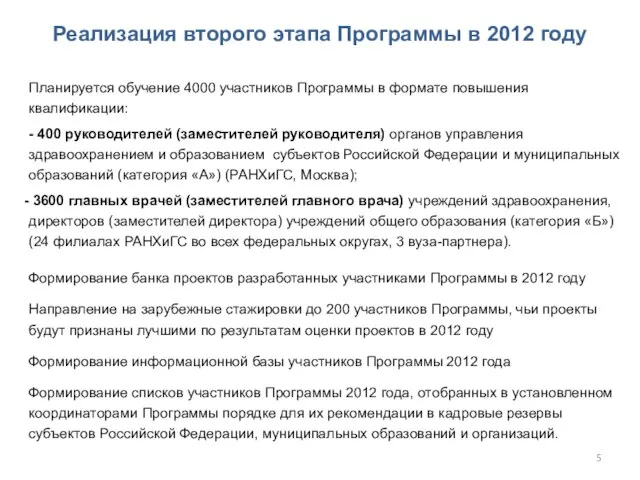 Реализация второго этапа Программы в 2012 году

Планируется обучение 4000 участников Программы в формате повышения квалификации:

- 400 руководителей (заместителей руководителя) органов управления здравоохранением и образованием субъектов Российской Федерации и муниципальных образований (категория «А») (РАНХиГС, Москва);

- 3600 главных врачей (заместителей главного врача) учреждений здравоохранения, директоров (заместителей директора) учреждений общего образования (категория «Б») (24 филиалах РАНХиГС во всех федеральных округах, 3 вуза-партнера).

Формирование банка проектов разработанных участниками Программы в 2012 году

Направление на зарубежные стажировки до 200 участников Программы, чьи проекты будут признаны лучшими по результатам оценки проектов в 2012 году

Формирование информационной базы участников Программы 2012 года

Формирование списков участников Программы 2012 года, отобранных в установленном координаторами Программы порядке для их рекомендации в кадровые резервы субъектов Российской Федерации, муниципальных образований и организаций.

5